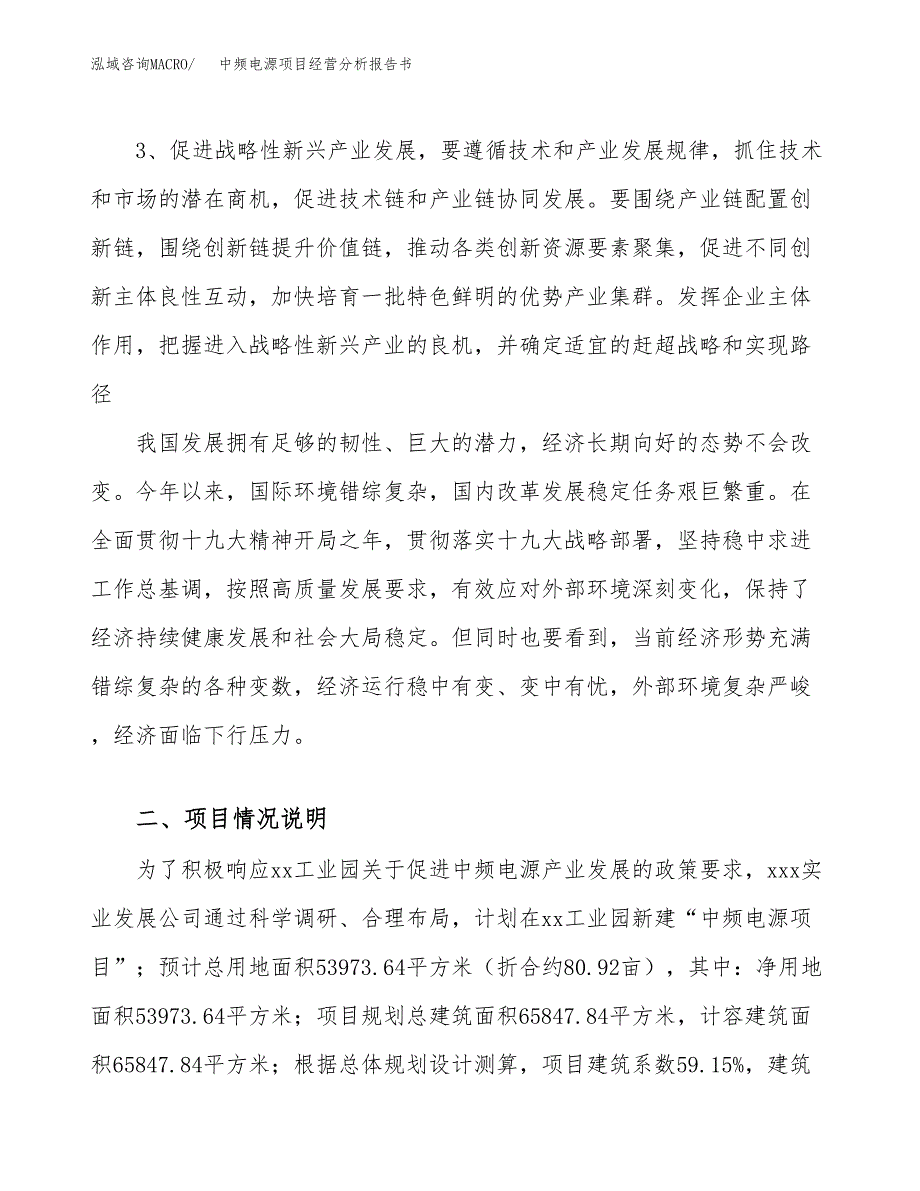 泓域咨询MACRO/　　中频电源项目经营分析报告书

3、促进战略性新兴产业发展，要遵循技术和产业发展规律，抓住技术和市场的潜在商机，促进技术链和产业链协同发展。要围绕产业链配置创新链，围绕创新链提升价值链，推动各类创新资源要素聚集，促进不同创新主体良性互动，加快培育一批特色鲜明的优势产业集群。发挥企业主体作用，把握进入战略性新兴产业的良机，并确定适宜的赶超战略和实现路径

我国发展拥有足够的韧性、巨大的潜力，经济长期向好的态势不会改变。今年以来，国际环境错综复杂，国内改革发展稳定任务艰巨繁重。在全面贯彻十九大精神开局之年，贯彻落实十九大战略部署，坚持稳中求进工作总基调，按照高质量发展要求，有效应对外部环境深刻变化，保持了经济持续健康发展和社会大局稳定。但同时也要看到，当前经济形势充满错综复杂的各种变数，经济运行稳中有变、变中有忧，外部环境复杂严峻，经济面临下行压力。

二、项目情况说明

为了积极响应xx工业园关于促进中频电源产业发展的政策要求，xxx实业发展公司通过科学调研、合理布局，计划在xx工业园新建“中频电源项目”；预计总用地面积53973.64平方米（折合约80.92亩），其中：净用地面积53973.64平方米；项目规划总建筑面积65847.84平方米，计容建筑面积65847.84平方米；根据总体规划设计测算，项目建筑系数59.15%，建筑